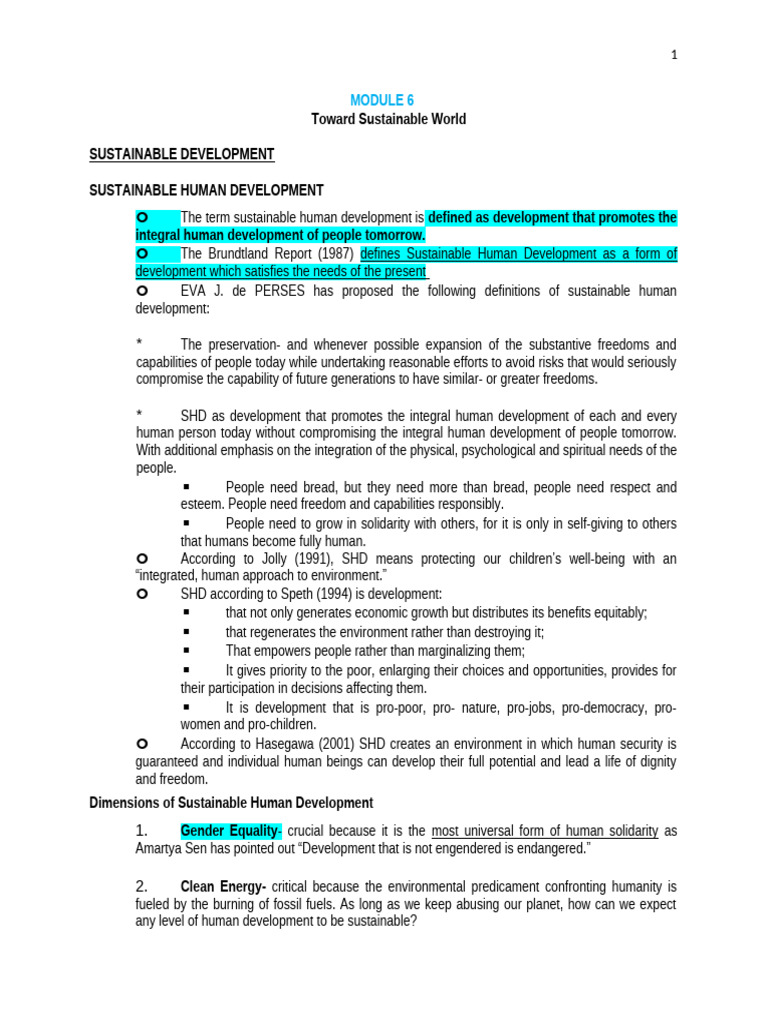 1

MODULE 6
Toward Sustainable World

SUSTAINABLE DEVELOPMENT

SUSTAINABLE HUMAN DEVELOPMENT

○ The term sustainable human development is defined as development that promotes the integral human development of people tomorrow.
○ The Brundtland Report (1987) defines Sustainable Human Development as a form of development which satisfies the needs of the present
○ EVA J. de PERSES has proposed the following definitions of sustainable human development:

* The preservation- and whenever possible expansion of the substantive freedoms and capabilities of people today while undertaking reasonable efforts to avoid risks that would seriously compromise the capability of future generations to have similar- or greater freedoms.

* SHD as development that promotes the integral human development of each and every human person today without compromising the integral human development of people tomorrow. With additional emphasis on the integration of the physical, psychological and spiritual needs of the people.
▪ People need bread, but they need more than bread, people need respect and esteem. People need freedom and capabilities responsibly.
▪ People need to grow in solidarity with others, for it is only in self-giving to others that humans become fully human.
○ According to Jolly (1991), SHD means protecting our children's well-being with an "integrated, human approach to environment."
○ SHD according to Speth (1994) is development:
▪ that not only generates economic growth but distributes its benefits equitably;
▪ that regenerates the environment rather than destroying it;
▪ That empowers people rather than marginalizing them;
▪ It gives priority to the poor, enlarging their choices and opportunities, provides for their participation in decisions affecting them.
▪ It is development that is pro-poor, pro- nature, pro-jobs, pro-democracy, pro-women and pro-children.
○ According to Hasegawa (2001) SHD creates an environment in which human security is guaranteed and individual human beings can develop their full potential and lead a life of dignity and freedom.

Dimensions of Sustainable Human Development

1. Gender Equality- crucial because it is the most universal form of human solidarity as Amartya Sen has pointed out "Development that is not engendered is endangered."

2. Clean Energy- critical because the environmental predicament confronting humanity is fueled by the burning of fossil fuels. As long as we keep abusing our planet, how can we expect any level of human development to be sustainable?